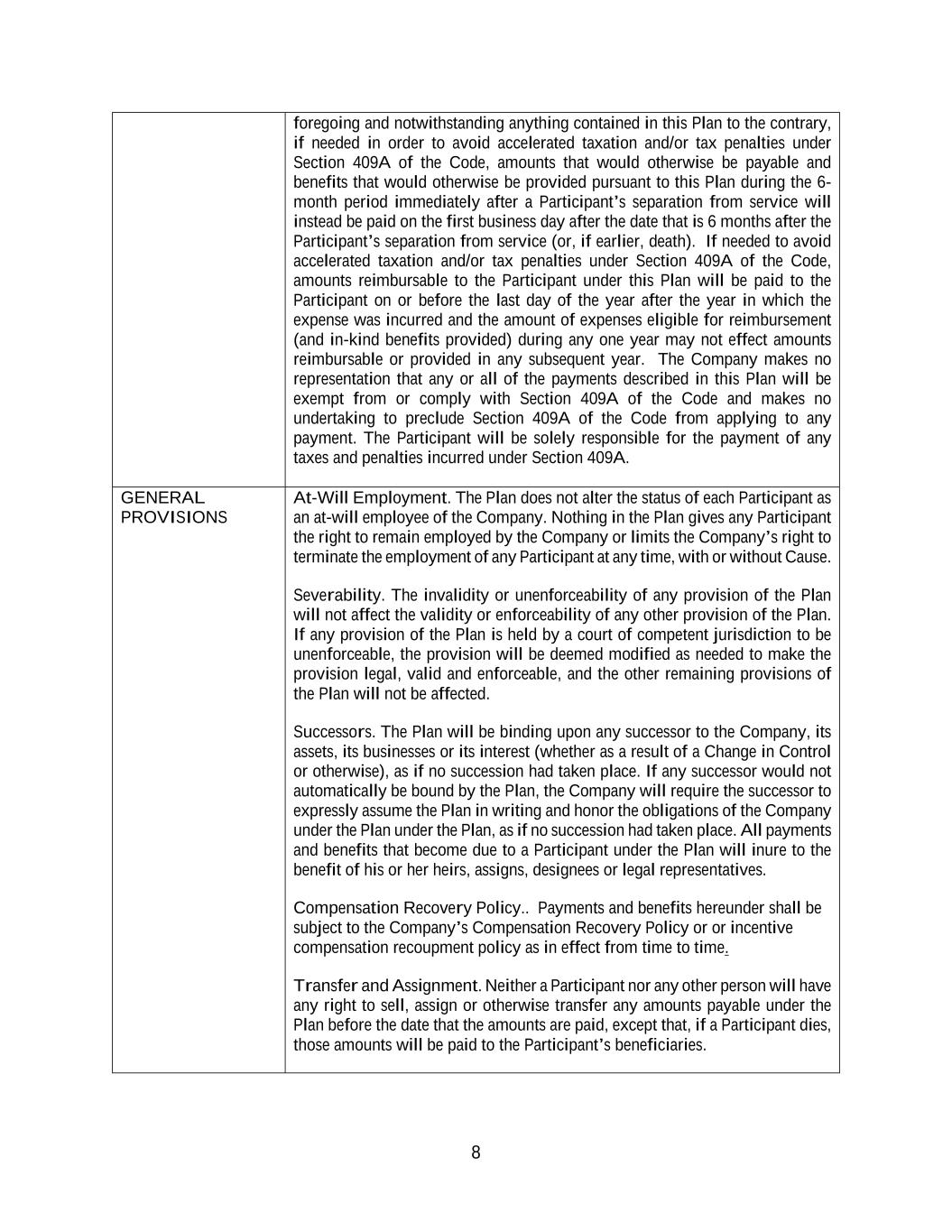 |  |  |
|---|---|
|  | foregoing and notwithstanding anything contained in this Plan to the contrary, if needed in order to avoid accelerated taxation and/or tax penalties under Section 409A of the Code, amounts that would otherwise be payable and benefits that would otherwise be provided pursuant to this Plan during the 6-month period immediately after a Participant's separation from service will instead be paid on the first business day after the date that is 6 months after the Participant's separation from service (or, if earlier, death). If needed to avoid accelerated taxation and/or tax penalties under Section 409A of the Code, amounts reimbursable to the Participant under this Plan will be paid to the Participant on or before the last day of the year after the year in which the expense was incurred and the amount of expenses eligible for reimbursement (and in-kind benefits provided) during any one year may not effect amounts reimbursable or provided in any subsequent year. The Company makes no representation that any or all of the payments described in this Plan will be exempt from or comply with Section 409A of the Code and makes no undertaking to preclude Section 409A of the Code from applying to any payment. The Participant will be solely responsible for the payment of any taxes and penalties incurred under Section 409A. |
| GENERAL PROVISIONS | At-Will Employment. The Plan does not alter the status of each Participant as an at-will employee of the Company. Nothing in the Plan gives any Participant the right to remain employed by the Company or limits the Company's right to terminate the employment of any Participant at any time, with or without Cause.<br><br>Severability. The invalidity or unenforceability of any provision of the Plan will not affect the validity or enforceability of any other provision of the Plan. If any provision of the Plan is held by a court of competent jurisdiction to be unenforceable, the provision will be deemed modified as needed to make the provision legal, valid and enforceable, and the other remaining provisions of the Plan will not be affected.<br><br>Successors. The Plan will be binding upon any successor to the Company, its assets, its businesses or its interest (whether as a result of a Change in Control or otherwise), as if no succession had taken place. If any successor would not automatically be bound by the Plan, the Company will require the successor to expressly assume the Plan in writing and honor the obligations of the Company under the Plan under the Plan, as if no succession had taken place. All payments and benefits that become due to a Participant under the Plan will inure to the benefit of his or her heirs, assigns, designees or legal representatives.<br><br>Compensation Recovery Policy.. Payments and benefits hereunder shall be subject to the Company's Compensation Recovery Policy or or incentive compensation recoupment policy as in effect from time to time.<br><br>Transfer and Assignment. Neither a Participant nor any other person will have any right to sell, assign or otherwise transfer any amounts payable under the Plan before the date that the amounts are paid, except that, if a Participant dies, those amounts will be paid to the Participant's beneficiaries. |

8